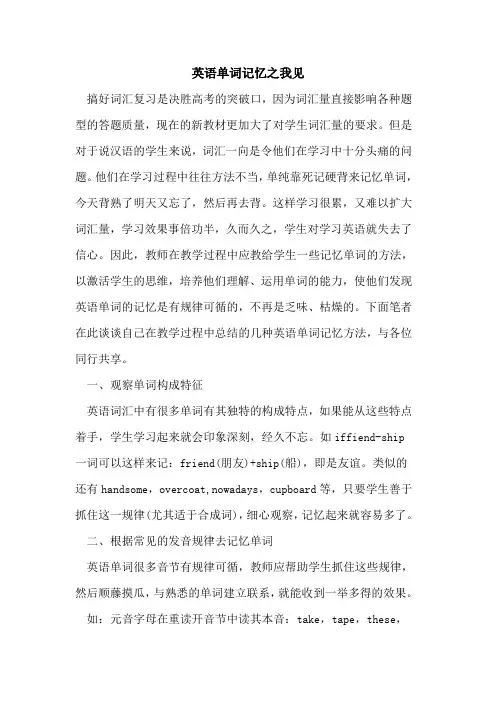 英语单词记忆之我见

搞好词汇复习是决胜高考的突破口，因为词汇量直接影响各种题型的答题质量，现在的新教材更加大了对学生词汇量的要求。但是对于说汉语的学生来说，词汇一向是令他们在学习中十分头痛的问题。他们在学习过程中往往方法不当，单纯靠死记硬背来记忆单词，今天背熟了明天又忘了，然后再去背。这样学习很累，又难以扩大词汇量，学习效果事倍功半，久而久之，学生对学习英语就失去了信心。因此，教师在教学过程中应教给学生一些记忆单词的方法，以激活学生的思维，培养他们理解、运用单词的能力，使他们发现英语单词的记忆是有规律可循的，不再是乏味、枯燥的。下面笔者在此谈谈自己在教学过程中总结的几种英语单词记忆方法，与各位同行共享。

一、观察单词构成特征

英语词汇中有很多单词有其独特的构成特点，如果能从这些特点着手，学生学习起来就会印象深刻，经久不忘。如 iffiend-ship 一词可以这样来记：friend(朋友)+ship(船)，即是友谊。类似的还有 handsome，overcoat,nowadays，cupboard 等，只要学生善于抓住这一规律(尤其适于合成词)，细心观察，记忆起来就容易多了。

二、根据常见的发音规律去记忆单词

英语单词很多音节有规律可循，教师应帮助学生抓住这些规律，然后顺藤摸瓜，与熟悉的单词建立联系，就能收到一举多得的效果。

如：元音字母在重读开音节中读其本音：take，tape，these，